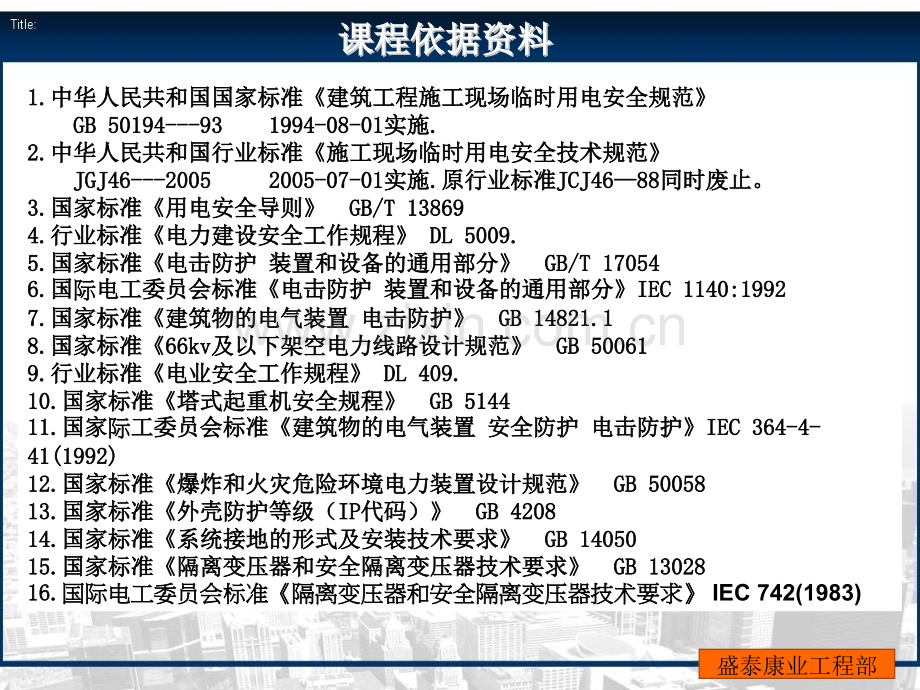 Title:

课程依据资料

1.中华人民共和国国家标准《建筑工程施工现场临时用电安全规范》 GB 50194---93 1994-08-01实施.
2.中华人民共和国行业标准《施工现场临时用电安全技术规范》 JGJ46---2005 2005-07-01实施.原行业标准JCJ46—88同时废止。
3.国家标准《用电安全导则》 GB/T 13869
4.行业标准《电力建设安全工作规程》 DL 5009.
5.国家标准《电击防护 装置和设备的通用部分》 GB/T 17054
6.国际电工委员会标准《电击防护 装置和设备的通用部分》IEC 1140:1992
7.国家标准《建筑物的电气装置 电击防护》 GB 14821.1
8.国家标准《66kv及以下架空电力线路设计规范》 GB 50061
9.行业标准《电业安全工作规程》 DL 409.
10.国家标准《塔式起重机安全规程》 GB 5144
11.国家际工委员会标准《建筑物的电气装置 安全防护 电击防护》IEC 364-4-41(1992)
12.国家标准《爆炸和火灾危险环境电力装置设计规范》 GB 50058
13.国家标准《外壳防护等级（IP代码）》 GB 4208
14.国家标准《系统接地的形式及安装技术要求》 GB 14050
15.国家标准《隔离变压器和安全隔离变压器技术要求》 GB 13028
16.国际电工委员会标准《隔离变压器和安全隔离变压器技术要求》 IEC 742(1983)

盛泰康业工程部